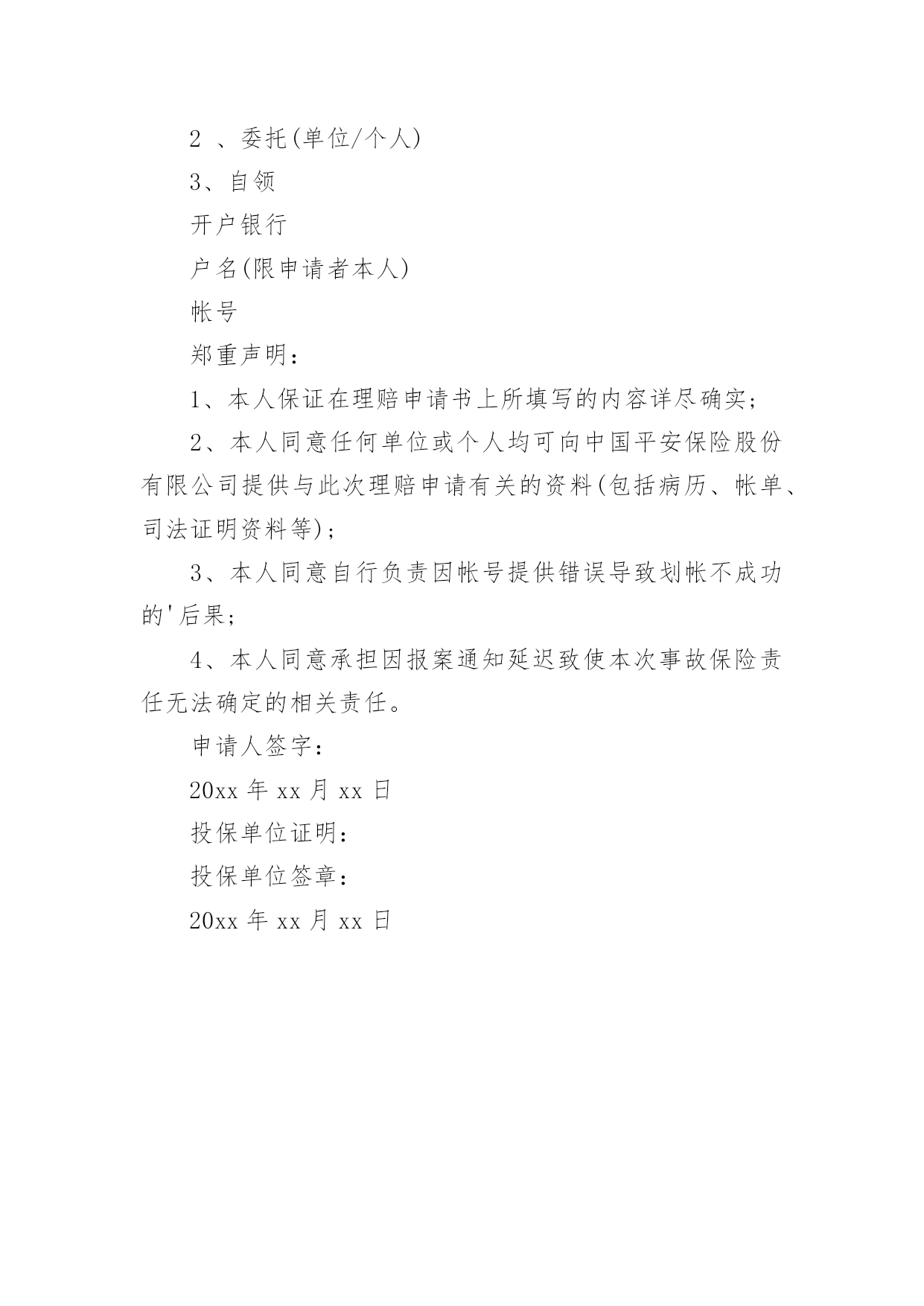 2 、委托(单位/个人)

3、自领

开户银行

户名(限申请者本人)

帐号

郑重声明：

1、本人保证在理赔申请书上所填写的内容详尽确实；

2、本人同意任何单位或个人均可向中国平安保险股份有限公司提供与此次理赔申请有关的资料(包括病历、帐单、司法证明资料等)；

3、本人同意自行负责因帐号提供错误导致划帐不成功的'后果；

4、本人同意承担因报案通知延迟致使本次事故保险责任无法确定的相关责任。

申请人签字：

20xx 年 xx 月 xx 日

投保单位证明：

投保单位签章：

20xx 年 xx 月 xx 日